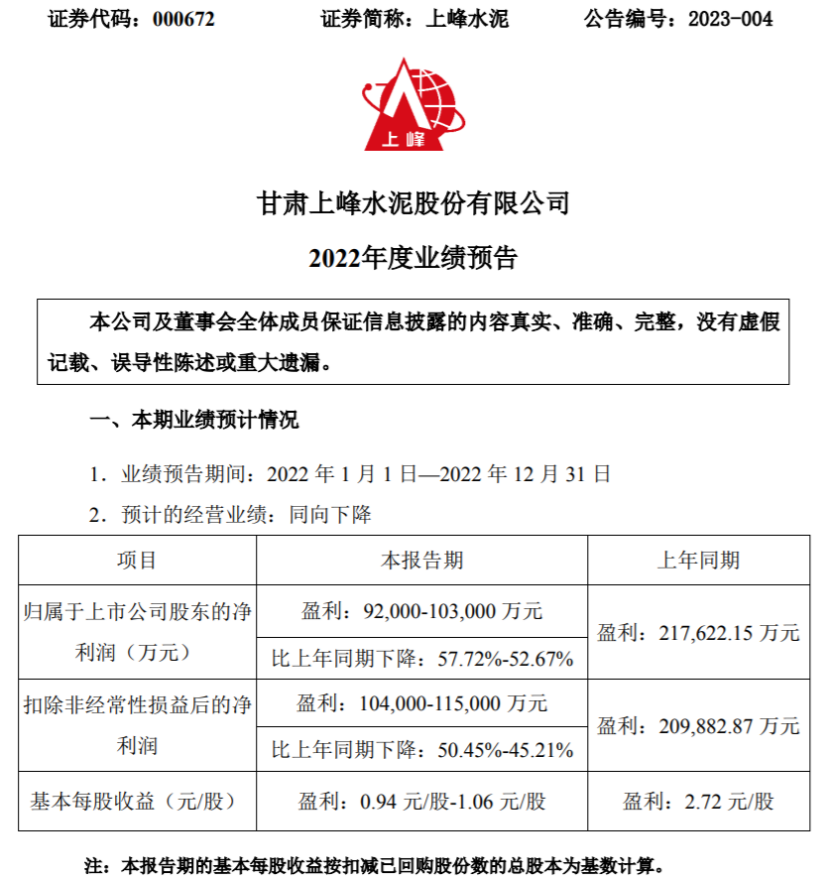 证券代码：000672　　证券简称：上峰水泥　　公告编号：2023-004

上峰

甘肃上峰水泥股份有限公司

2022年度业绩预告

本公司及董事会全体成员保证信息披露的内容真实、准确、完整，没有虚假记载、误导性陈述或重大遗漏。

一、本期业绩预计情况

1. 业绩预告期间：2022 年 1 月 1 日—2022 年 12 月 31 日

2. 预计的经营业绩：同向下降

| 项目 | 本报告期 | 上年同期 |
|---|---|---|
| 归属于上市公司股东的净利润（万元） | 盈利：92,000-103,000 万元 | 盈利：217,622.15 万元 |
| | 比上年同期下降：57.72%-52.67% | |
| 扣除非经常性损益后的净利润 | 盈利：104,000-115,000 万元 | 盈利：209,882.87 万元 |
| | 比上年同期下降：50.45%-45.21% | |
| 基本每股收益（元/股） | 盈利：0.94 元/股-1.06 元/股 | 盈利：2.72 元/股 |

注：本报告期的基本每股收益按扣减已回购股份数的总股本为基数计算。